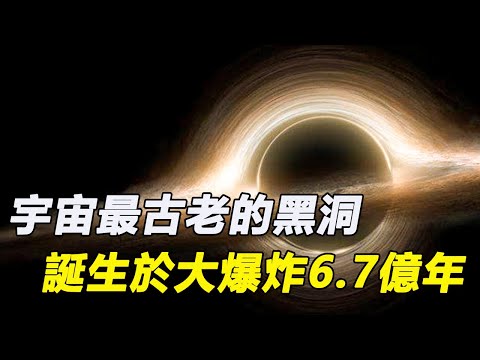 宇宙最古老的黑洞
誕生於大爆炸6.7億年